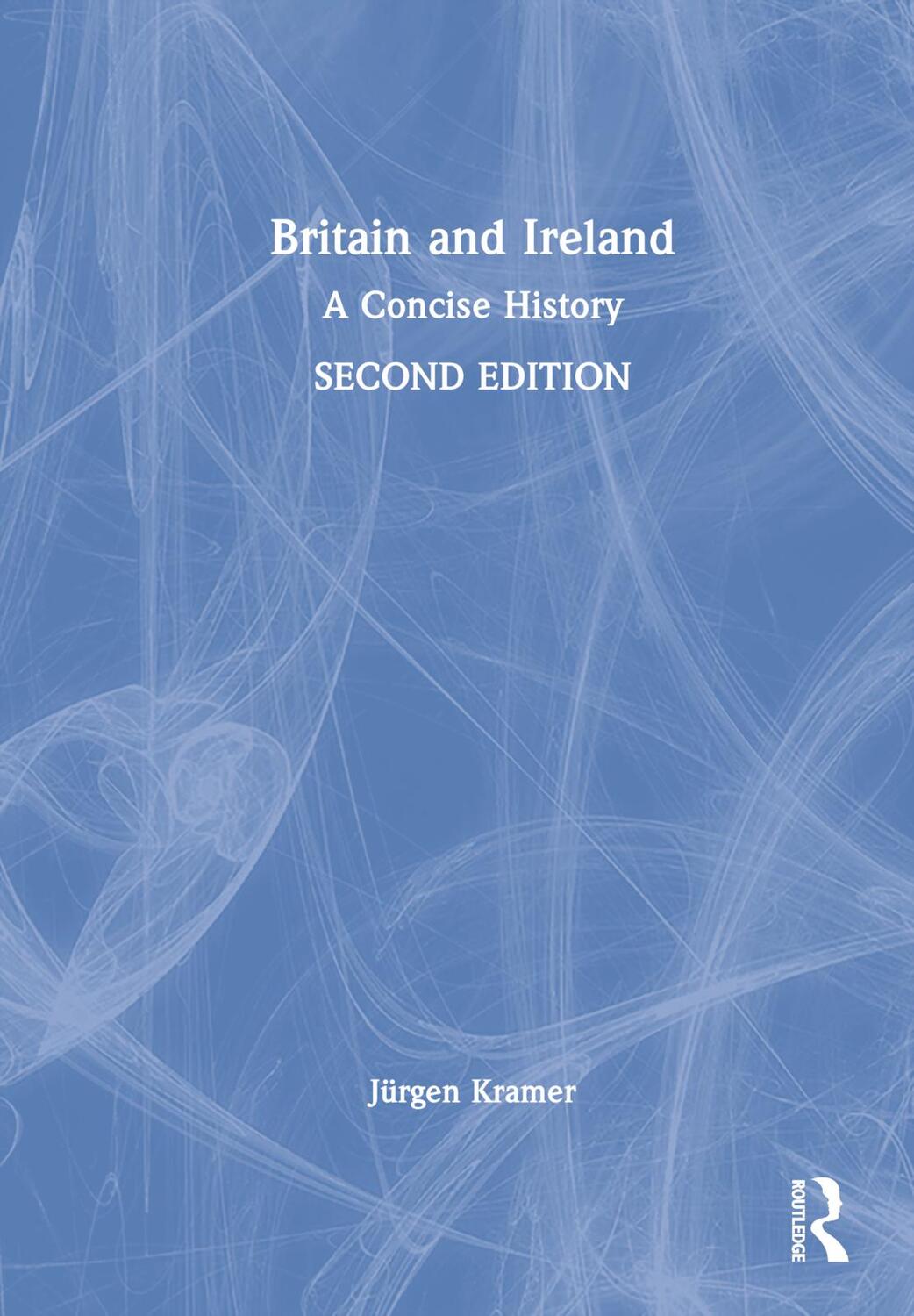 Britain and Ireland

A Concise History

SECOND EDITION

Jürgen Kramer

ROUTLEDGE